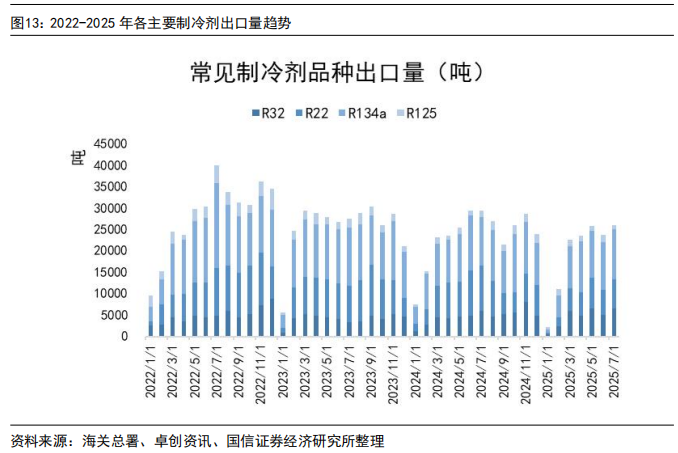 图13：2022-2025 年各主要制冷剂出口量趋势

常见制冷剂品种出口量（吨）

R32 R22 R134a R125

吨

45000
40000
35000
30000
25000
20000
15000
10000
5000
0

2022/1/1
2022/3/1
2022/5/1
2022/7/1
2022/9/1
2022/11/1
2023/1/1
2023/3/1
2023/5/1
2023/7/1
2023/9/1
2023/11/1
2024/1/1
2024/3/1
2024/5/1
2024/7/1
2024/9/1
2024/11/1
2025/1/1
2025/3/1
2025/5/1
2025/7/1

资料来源：海关总署、卓创资讯、国信证券经济研究所整理